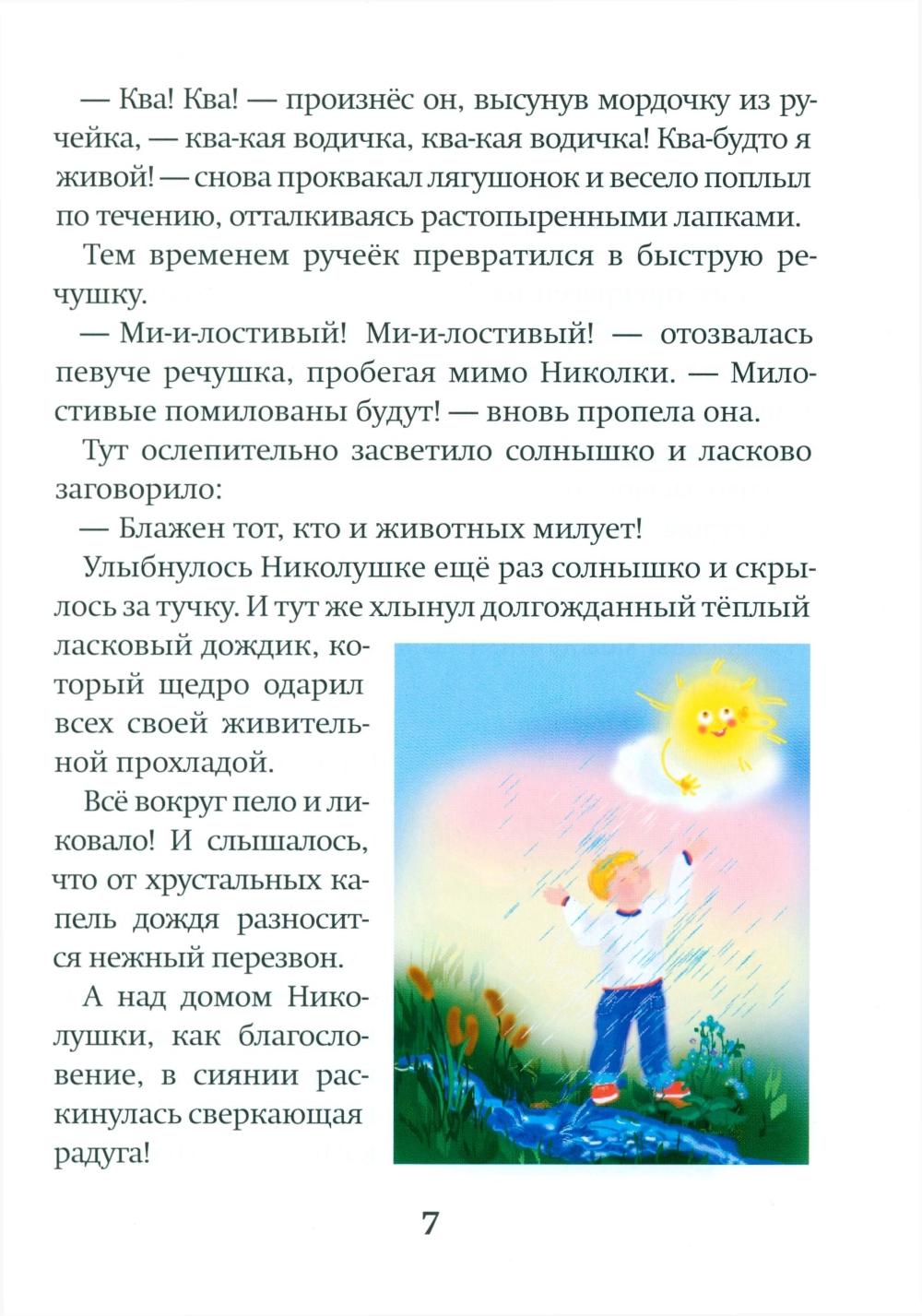 — Ква! Ква! — произнёс он, высунув мордочку из ручейка, — ква-кая водичка, ква-кая водичка! Ква-будто я живой! — снова проквакал лягушонок и весело поплыл по течению, отталкиваясь растопыренными лапками.

Тем временем ручеёк превратился в быструю речушку.

— Ми-и-лостивый! Ми-и-лостивый! — отозвалась певуче речушка, пробегая мимо Николки. — Милостивые помилованы будут! — вновь пропела она.

Тут ослепительно засветило солнышко и ласково заговорило:

— Блажен тот, кто и животных милует!

Улыбнулось Николушке ещё раз солнышко и скрылось за тучку. И тут же хлынул долгожданный тёплый ласковый дождик, который щедро одарил всех своей живительной прохладой.

Всё вокруг пело и ликовало! И слышалось, что от хрустальных капель дождя разносится нежный перезвон.

А над домом Николушки, как благословение, в сиянии раскинулась сверкающая радуга!

7